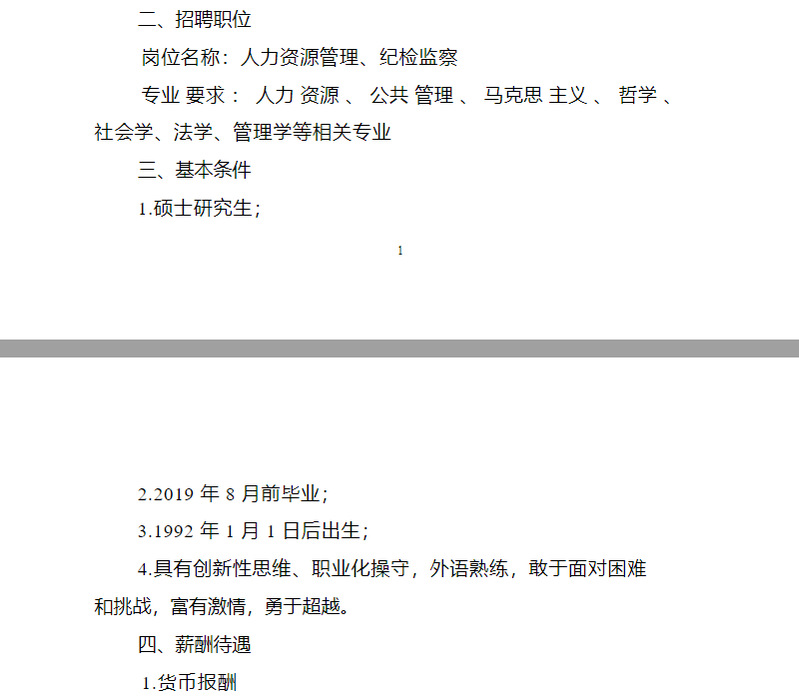 二、招聘职位

岗位名称：人力资源管理、纪检监察

专业要求：人力资源、公共管理、马克思主义、哲学、社会学、法学、管理学等相关专业

三、基本条件

1.硕士研究生；

1

2.2019 年 8 月前毕业；

3.1992 年 1 月 1 日后出生；

4.具有创新性思维、职业化操守，外语熟练，敢于面对困难和挑战，富有激情，勇于超越。

四、薪酬待遇

1.货币报酬